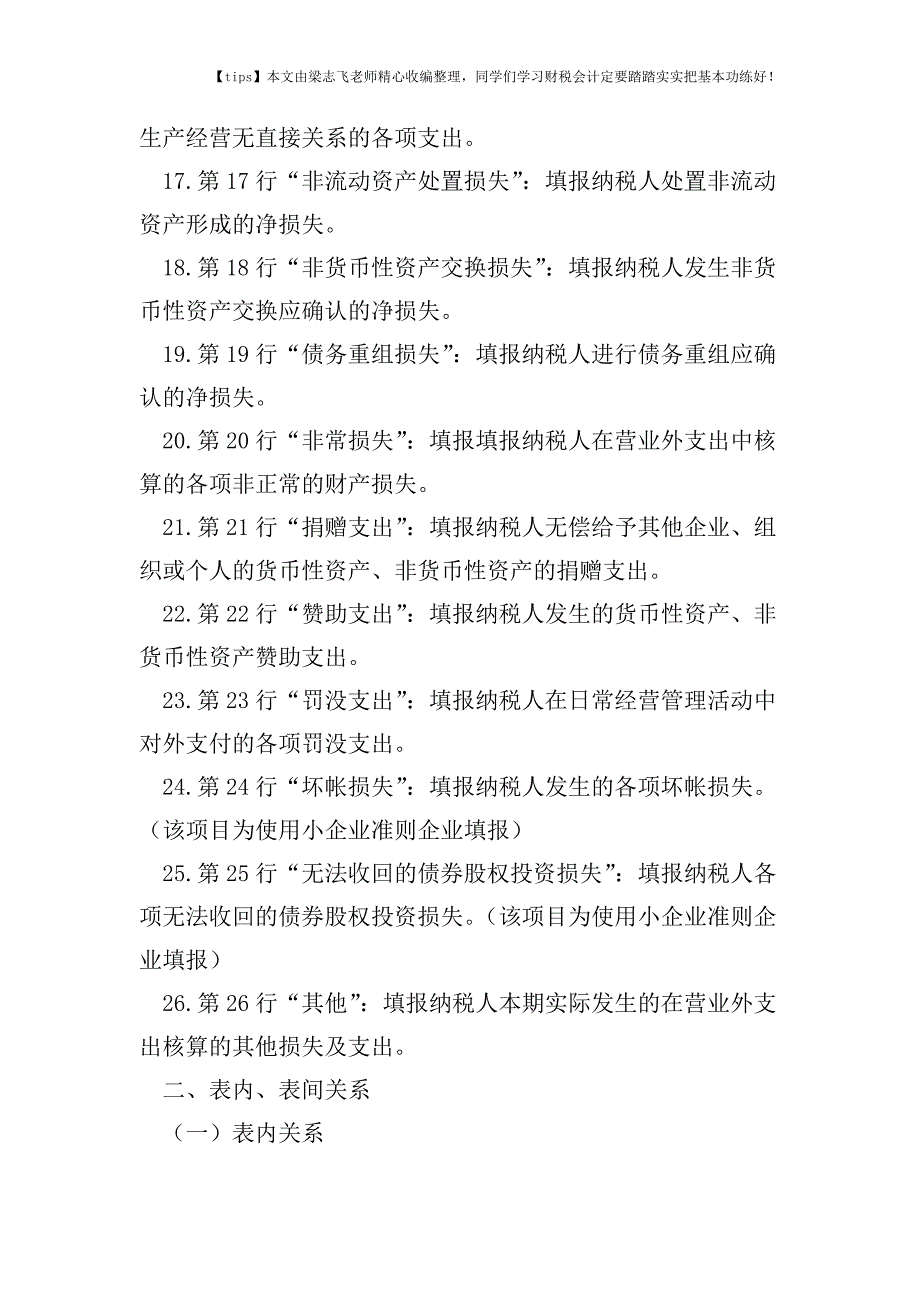 【tips】本文由梁志飞老师精心收编整理，同学们学习财税会计定要踏踏实实把基本功练好！

生产经营无直接关系的各项支出。

17.第 17 行“非流动资产处置损失”：填报纳税人处置非流动资产形成的净损失。

18.第 18 行“非货币性资产交换损失”：填报纳税人发生非货币性资产交换应确认的净损失。

19.第 19 行“债务重组损失”：填报纳税人进行债务重组应确认的净损失。

20.第 20 行“非常损失”：填报填报纳税人在营业外支出中核算的各项非正常的财产损失。

21.第 21 行“捐赠支出”：填报纳税人无偿给予其他企业、组织或个人的货币性资产、非货币性资产的捐赠支出。

22.第 22 行“赞助支出”：填报纳税人发生的货币性资产、非货币性资产赞助支出。

23.第 23 行“罚没支出”：填报纳税人在日常经营管理活动中对外支付的各项罚没支出。

24.第 24 行“坏帐损失”：填报纳税人发生的各项坏帐损失。（该项目为使用小企业准则企业填报）

25.第 25 行“无法收回的债券股权投资损失”：填报纳税人各项无法收回的债券股权投资损失。（该项目为使用小企业准则企业填报）

26.第 26 行“其他”：填报纳税人本期实际发生的在营业外支出核算的其他损失及支出。

二、表内、表间关系

（一）表内关系